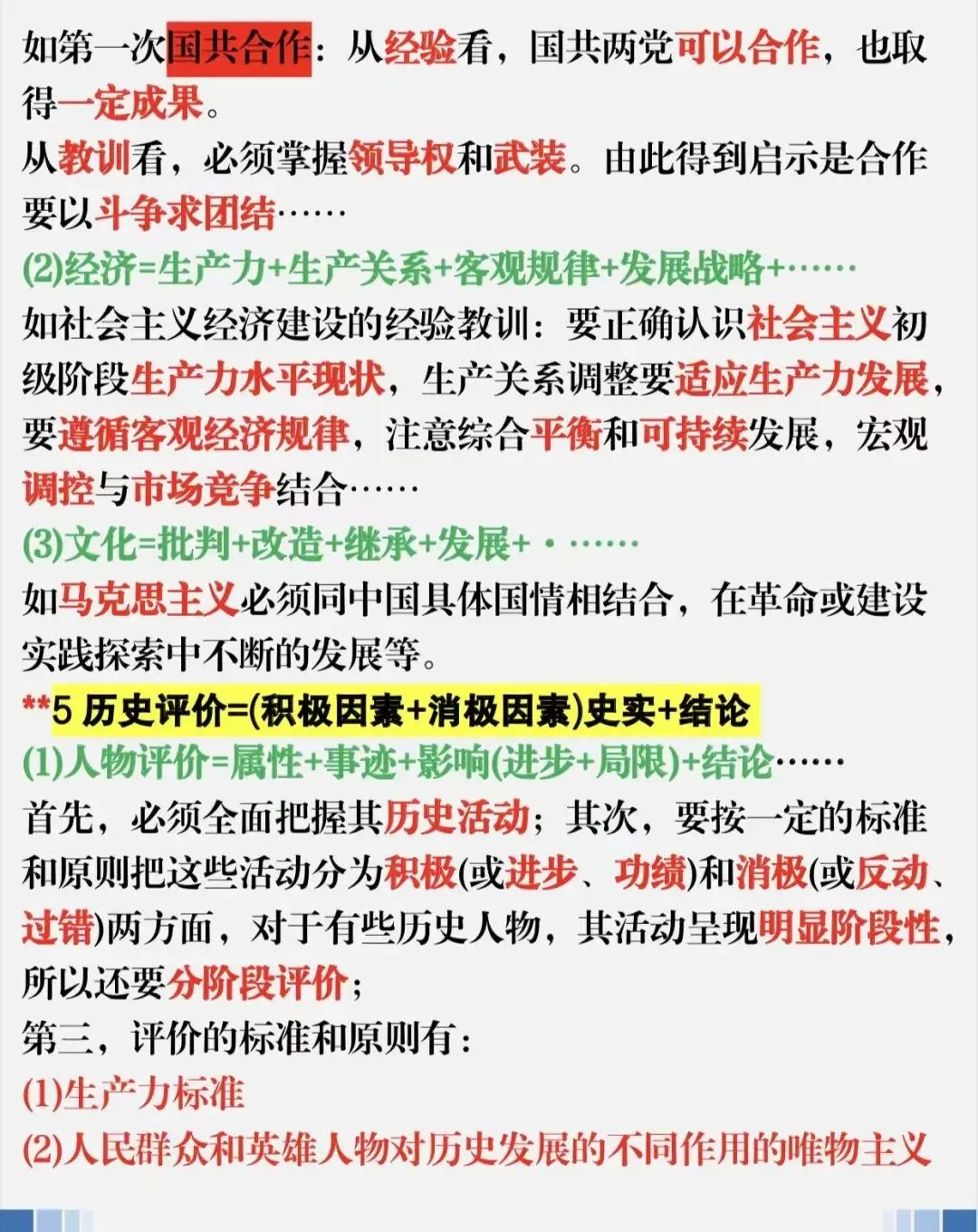 如第一次国共合作：从经验看，国共两党可以合作，也取得一定成果。
从教训看，必须掌握领导权和武装。由此得到启示是合作要以斗争求团结……
(2)经济=生产力+生产关系+客观规律+发展战略+……
如社会主义经济建设的经验教训：要正确认识社会主义初级阶段生产力水平现状，生产关系调整要适应生产力发展，要遵循客观经济规律，注意综合平衡和可持续发展，宏观调控与市场竞争结合……
(3)文化=批判+改造+继承+发展+·……
如马克思主义必须同中国具体国情相结合，在革命或建设实践探索中不断的发展等。
**5 历史评价=(积极因素+消极因素)史实+结论
(1)人物评价=属性+事迹+影响(进步+局限)+结论……
首先，必须全面把握其历史活动；其次，要按一定的标准和原则把这些活动分为积极(或进步、功绩)和消极(或反动、过错)两方面，对于有些历史人物，其活动呈现明显阶段性，所以还要分阶段评价；
第三，评价的标准和原则有：
(1)生产力标准
(2)人民群众和英雄人物对历史发展的不同作用的唯物主义